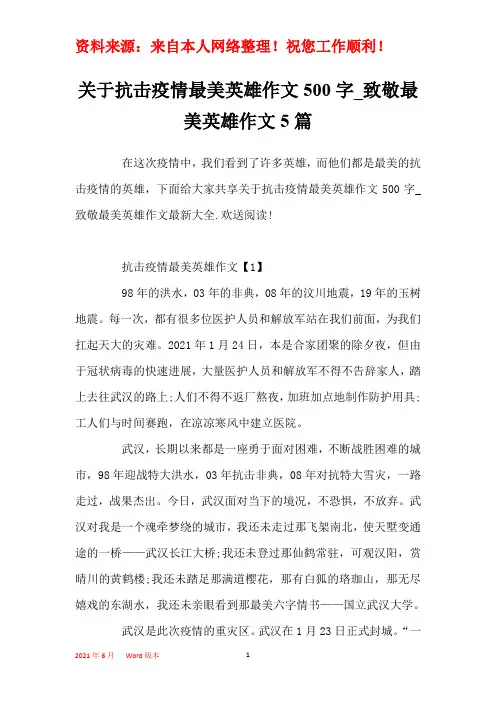 资料来源：来自本人网络整理！祝您工作顺利！

关于抗击疫情最美英雄作文 500 字_致敬最美英雄作文 5 篇

在这次疫情中，我们看到了许多英雄，而他们都是最美的抗击疫情的英雄，下面给大家共享关于抗击疫情最美英雄作文 500 字_致敬最美英雄作文最新大全.欢送阅读!

抗击疫情最美英雄作文【1】

98 年的洪水，03 年的非典，08 年的汶川地震，19 年的玉树地震。每一次，都有很多位医护人员和解放军站在我们前面，为我们扛起天大的灾难。2021 年 1 月 24 日，本是合家团聚的除夕夜，但由于冠状病毒的快速进展，大量医护人员和解放军不得不告辞家人，踏上去往武汉的路上;人们不得不返厂熬夜，加班加点地制作防护用具;工人们与时间赛跑，在凉凉寒风中建立医院。

武汉，长期以来都是一座勇于面对困难，不断战胜困难的城市，98 年迎战特大洪水，03 年抗击非典，08 年对抗特大雪灾，一路走过，战果杰出。今日，武汉面对当下的境况，不恐惧，不放弃。武汉对我是一个魂牵梦绕的城市，我还未走过那飞架南北，使天堑变通途的一桥——武汉长江大桥;我还未登过那仙鹤常驻，可观汉阳，赏晴川的黄鹤楼;我还未踏足那满道樱花，那有白狐的珞珈山，那无尽嬉戏的东湖水，我还未亲眼看到那最美六字情书——国立武汉大学。

武汉是此次疫情的重灾区。武汉在 1 月 23 日正式封城。“一

2021 年 6 月 Word 版本 1